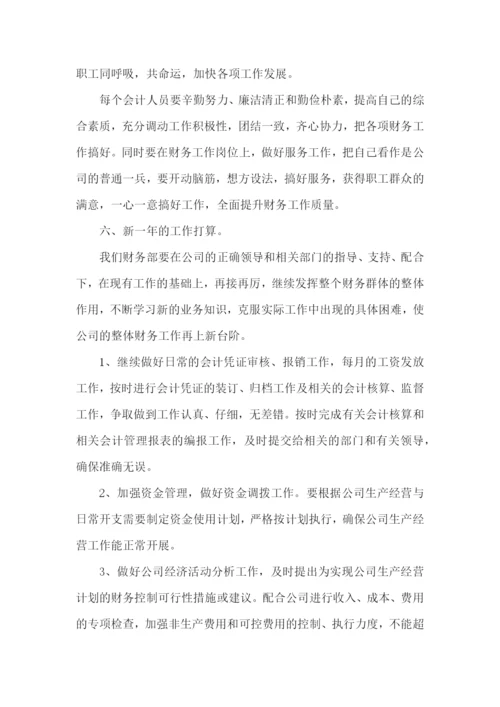 职工同呼吸，共命运，加快各项工作发展。

每个会计人员要辛勤努力、廉洁清正和勤俭朴素，提高自己的综合素质，充分调动工作积极性，团结一致，齐心协力，把各项财务工作搞好。同时要在财务工作岗位上，做好服务工作，把自己看作是公司的普通一兵，要开动脑筋，想方设法，搞好服务，获得职工群众的满意，一心一意搞好工作，全面提升财务工作质量。

六、新一年的工作打算。

我们财务部要在公司的正确领导和相关部门的指导、支持、配合下，在现有工作的基础上，再接再厉，继续发挥整个财务群体的整体作用，不断学习新的业务知识，克服实际工作中出现的具体困难，使公司的整体财务工作再上新台阶。

1、继续做好日常的会计凭证审核、报销工作，每月的工资发放工作，按时进行会计凭证的装订、归档工作及相关的会计核算、监督工作，争取做到工作认真、仔细，无差错。按时完成有关会计核算和相关会计管理报表的编报工作，及时提交给相关的部门和有关领导，确保准确无误。

2、加强资金管理，做好资金调拨工作。要根据公司生产经营与日常开支需要制定资金使用计划，严格按计划执行，确保公司生产经营工作能正常开展。

3、做好公司经济活动分析工作，及时提出为实现公司生产经营计划的财务控制可行性措施或建议。配合公司进行收入、成本、费用的专项检查，加强非生产费用和可控费用的控制、执行力度，不能超